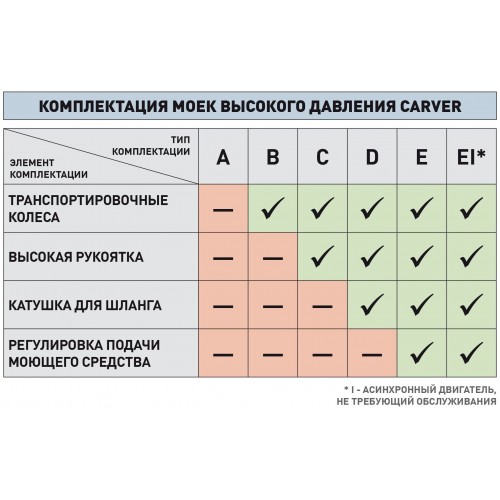 КОМПЛЕКТАЦИЯ МОЕК ВЫСОКОГО ДАВЛЕНИЯ CARVER

| ТИП КОМПЛЕКТАЦИИ / ЭЛЕМЕНТ КОМПЛЕКТАЦИИ | A | B | C | D | E | EI* |
|---|---|---|---|---|---|---|
| ТРАНСПОРТИРОВОЧНЫЕ КОЛЕСА | — | ✓ | ✓ | ✓ | ✓ | ✓ |
| ВЫСОКАЯ РУКОЯТКА | — | — | ✓ | ✓ | ✓ | ✓ |
| КАТУШКА ДЛЯ ШЛАНГА | — | — | — | ✓ | ✓ | ✓ |
| РЕГУЛИРОВКА ПОДАЧИ МОЮЩЕГО СРЕДСТВА | — | — | — | — | ✓ | ✓ |

* I - АСИНХРОННЫЙ ДВИГАТЕЛЬ, НЕ ТРЕБУЮЩИЙ ОБСЛУЖИВАНИЯ